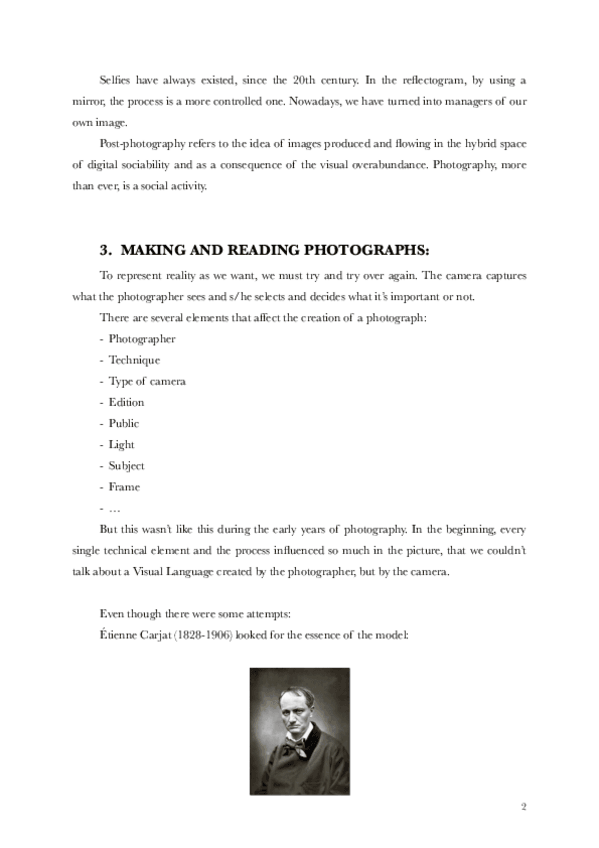 Selfies have always existed, since the 20th century. In the reflectogram, by using a mirror, the process is a more controlled one. Nowadays, we have turned into managers of our own image.

Post-photography refers to the idea of images produced and flowing in the hybrid space of digital sociability and as a consequence of the visual overabundance. Photography, more than ever, is a social activity.

3. MAKING AND READING PHOTOGRAPHS:

To represent reality as we want, we must try and try over again. The camera captures what the photographer sees and s/he selects and decides what it's important or not.

There are several elements that affect the creation of a photograph:

- Photographer
- Technique
- Type of camera
- Edition
- Public
- Light
- Subject
- Frame
- …

But this wasn't like this during the early years of photography. In the beginning, every single technical element and the process influenced so much in the picture, that we couldn't talk about a Visual Language created by the photographer, but by the camera.

Even though there were some attempts:

Étienne Carjat (1828-1906) looked for the essence of the model:

2